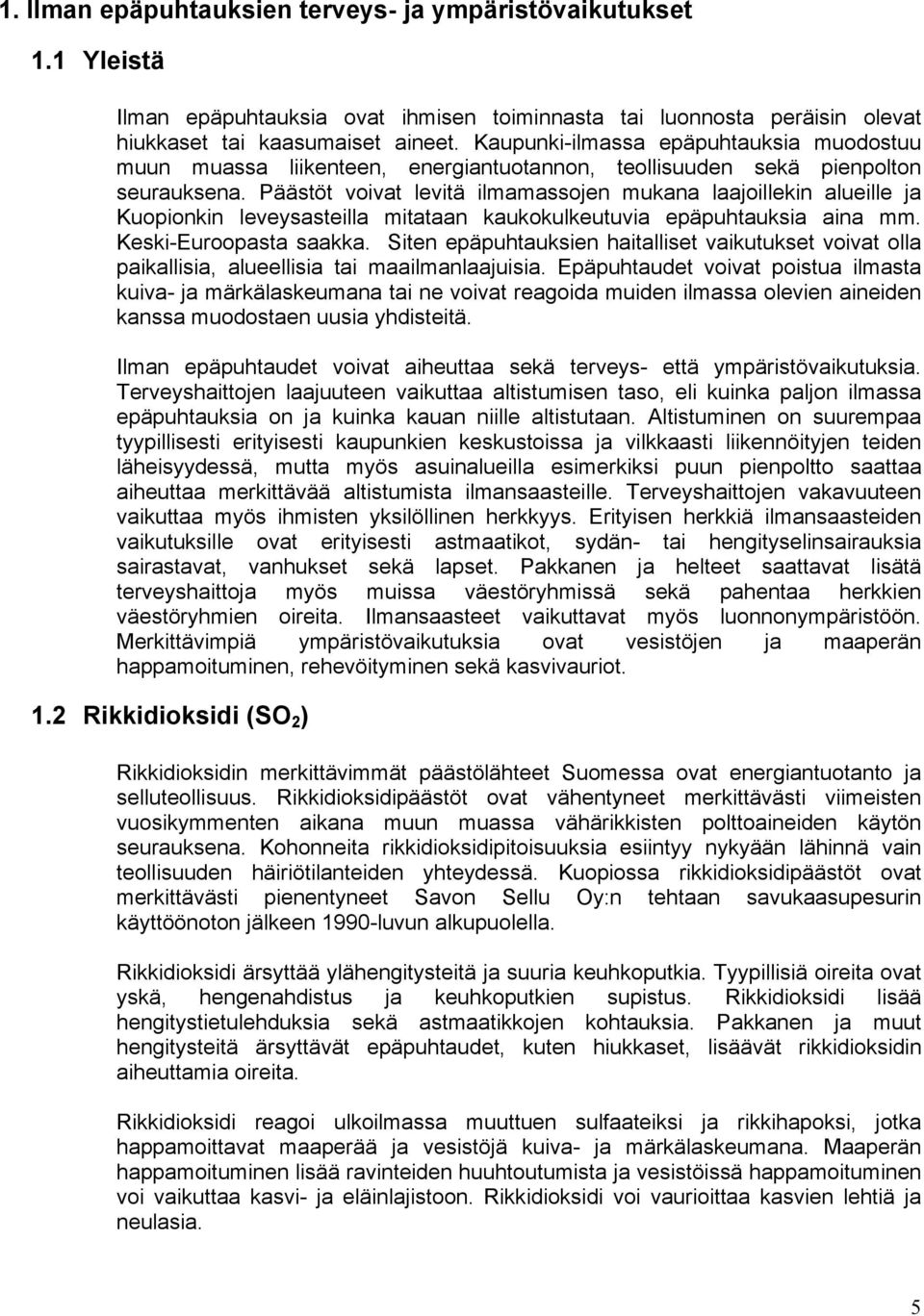 1. Ilman epäpuhtauksien terveys- ja ympäristövaikutukset

1.1 Yleistä

Ilman epäpuhtauksia ovat ihmisen toiminnasta tai luonnosta peräisin olevat hiukkaset tai kaasumaiset aineet. Kaupunki-ilmassa epäpuhtauksia muodostuu muun muassa liikenteen, energiantuotannon, teollisuuden sekä pienpolton seurauksena. Päästöt voivat levitä ilmamassojen mukana laajoillekin alueille ja Kuopionkin leveysasteilla mitataan kaukokulkeutuvia epäpuhtauksia aina mm. Keski-Euroopasta saakka. Siten epäpuhtauksien haitalliset vaikutukset voivat olla paikallisia, alueellisia tai maailmanlaajuisia. Epäpuhtaudet voivat poistua ilmasta kuiva- ja märkälaskeumana tai ne voivat reagoida muiden ilmassa olevien aineiden kanssa muodostaen uusia yhdisteitä.

Ilman epäpuhtaudet voivat aiheuttaa sekä terveys- että ympäristövaikutuksia. Terveyshaittojen laajuuteen vaikuttaa altistumisen taso, eli kuinka paljon ilmassa epäpuhtauksia on ja kuinka kauan niille altistutaan. Altistuminen on suurempaa tyypillisesti erityisesti kaupunkien keskustoissa ja vilkkaasti liikennöityjen teiden läheisyydessä, mutta myös asuinalueilla esimerkiksi puun pienpoltto saattaa aiheuttaa merkittävää altistumista ilmansaasteille. Terveyshaittojen vakavuuteen vaikuttaa myös ihmisten yksilöllinen herkkyys. Erityisen herkkiä ilmansaasteiden vaikutuksille ovat erityisesti astmaatikot, sydän- tai hengityselinsairauksia sairastavat, vanhukset sekä lapset. Pakkanen ja helteet saattavat lisätä terveyshaittoja myös muissa väestöryhmissä sekä pahentaa herkkien väestöryhmien oireita. Ilmansaasteet vaikuttavat myös luonnonympäristöön. Merkittävimpiä ympäristövaikutuksia ovat vesistöjen ja maaperän happamoituminen, rehevöityminen sekä kasvivauriot.

1.2 Rikkidioksidi ($SO_2$)

Rikkidioksidin merkittävimmät päästölähteet Suomessa ovat energiantuotanto ja selluteollisuus. Rikkidioksidipäästöt ovat vähentyneet merkittävästi viimeisten vuosikymmenten aikana muun muassa vähärikkisten polttoaineiden käytön seurauksena. Kohonneita rikkidioksidipitoisuuksia esiintyy nykyään lähinnä vain teollisuuden häiriötilanteiden yhteydessä. Kuopiossa rikkidioksidipäästöt ovat merkittävästi pienentyneet Savon Sellu Oy:n tehtaan savukaasupesurin käyttöönoton jälkeen 1990-luvun alkupuolella.

Rikkidioksidi ärsyttää ylähengitysteitä ja suuria keuhkoputkia. Tyypillisiä oireita ovat yskä, hengenahdistus ja keuhkoputkien supistus. Rikkidioksidi lisää hengitystietulehduksia sekä astmaatikkojen kohtauksia. Pakkanen ja muut hengitysteitä ärsyttävät epäpuhtaudet, kuten hiukkaset, lisäävät rikkidioksidin aiheuttamia oireita.

Rikkidioksidi reagoi ulkoilmassa muuttuen sulfaateiksi ja rikkihapoksi, jotka happamoittavat maaperää ja vesistöjä kuiva- ja märkälaskeumana. Maaperän happamoituminen lisää ravinteiden huuhtoutumista ja vesistöissä happamoituminen voi vaikuttaa kasvi- ja eläinlajistoon. Rikkidioksidi voi vaurioittaa kasvien lehtiä ja neulasia.

5